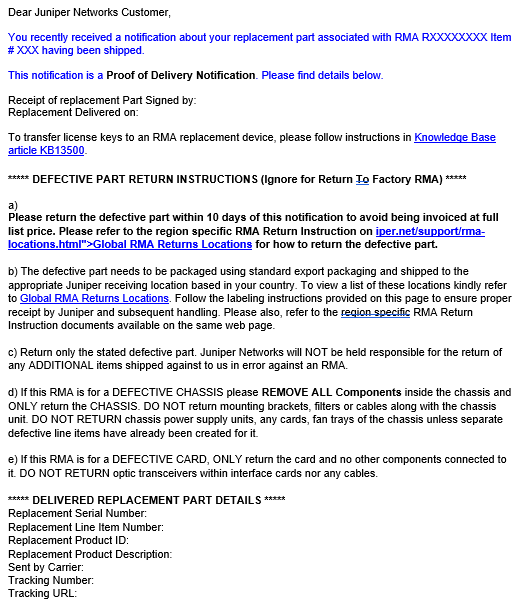 Dear Juniper Networks Customer,

You recently received a notification about your replacement part associated with RMA RXXXXXXXX Item # XXX having been shipped.

This notification is a Proof of Delivery Notification. Please find details below.

Receipt of replacement Part Signed by:
Replacement Delivered on:

To transfer license keys to an RMA replacement device, please follow instructions in Knowledge Base article KB13500.

***** DEFECTIVE PART RETURN INSTRUCTIONS (Ignore for Return To Factory RMA) *****

a)
Please return the defective part within 10 days of this notification to avoid being invoiced at full list price. Please refer to the region specific RMA Return Instruction on iper.net/support/rma-locations.html">Global RMA Returns Locations for how to return the defective part.

b) The defective part needs to be packaged using standard export packaging and shipped to the appropriate Juniper receiving location based in your country. To view a list of these locations kindly refer to Global RMA Returns Locations. Follow the labeling instructions provided on this page to ensure proper receipt by Juniper and subsequent handling. Please also, refer to the region specific RMA Return Instruction documents available on the same web page.

c) Return only the stated defective part. Juniper Networks will NOT be held responsible for the return of any ADDITIONAL items shipped against to us in error against an RMA.

d) If this RMA is for a DEFECTIVE CHASSIS please REMOVE ALL Components inside the chassis and ONLY return the CHASSIS. DO NOT return mounting brackets, filters or cables along with the chassis unit. DO NOT RETURN chassis power supply units, any cards, fan trays of the chassis unless separate defective line items have already been created for it.

e) If this RMA is for a DEFECTIVE CARD, ONLY return the card and no other components connected to it. DO NOT RETURN optic transceivers within interface cards nor any cables.

***** DELIVERED REPLACEMENT PART DETAILS *****
Replacement Serial Number:
Replacement Line Item Number:
Replacement Product ID:
Replacement Product Description:
Sent by Carrier:
Tracking Number:
Tracking URL: